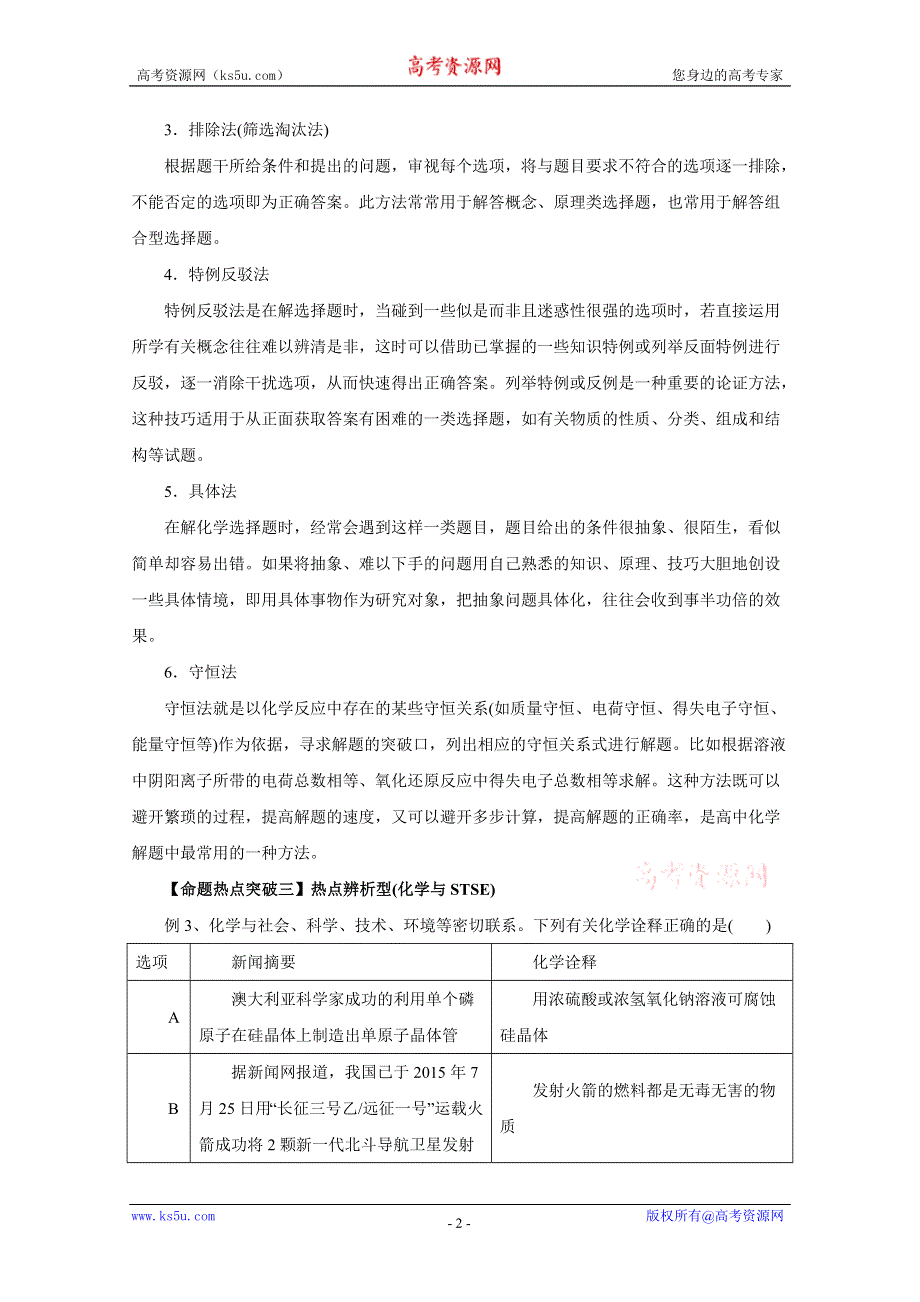 高考资源网（ks5u.com） 高考资源网 您身边的高考专家

3．排除法(筛选淘汰法)

根据题干所给条件和提出的问题，审视每个选项，将与题目要求不符合的选项逐一排除，不能否定的选项即为正确答案。此方法常常用于解答概念、原理类选择题，也常用于解答组合型选择题。

4．特例反驳法

特例反驳法是在解选择题时，当碰到一些似是而非且迷惑性很强的选项时，若直接运用所学有关概念往往难以辨清是非，这时可以借助已掌握的一些知识特例或列举反面特例进行反驳，逐一消除干扰选项，从而快速得出正确答案。列举特例或反例是一种重要的论证方法，这种技巧适用于从正面获取答案有困难的一类选择题，如有关物质的性质、分类、组成和结构等试题。

5．具体法

在解化学选择题时，经常会遇到这样一类题目，题目给出的条件很抽象、很陌生，看似简单却容易出错。如果将抽象、难以下手的问题用自己熟悉的知识、原理、技巧大胆地创设一些具体情境，即用具体事物作为研究对象，把抽象问题具体化，往往会收到事半功倍的效果。

6．守恒法

守恒法就是以化学反应中存在的某些守恒关系(如质量守恒、电荷守恒、得失电子守恒、能量守恒等)作为依据，寻求解题的突破口，列出相应的守恒关系式进行解题。比如根据溶液中阴阳离子所带的电荷总数相等、氧化还原反应中得失电子总数相等求解。这种方法既可以避开繁琐的过程，提高解题的速度，又可以避开多步计算，提高解题的正确率，是高中化学解题中最常用的一种方法。

高考资源网

【命题热点突破三】热点辨析型(化学与 STSE)

例 3、化学与社会、科学、技术、环境等密切联系。下列有关化学诠释正确的是(　　)

| 选项 | 新闻摘要 | 化学诠释 |
|---|---|---|
| A | 澳大利亚科学家成功的利用单个磷原子在硅晶体上制造出单原子晶体管 | 用浓硫酸或浓氢氧化钠溶液可腐蚀硅晶体 |
| B | 据新闻网报道，我国已于 2015 年 7 月 25 日用“长征三号乙/远征一号”运载火箭成功将 2 颗新一代北斗导航卫星发射 | 发射火箭的燃料都是无毒无害的物质 |

www.ks5u.com - 2 - 版权所有@高考资源网